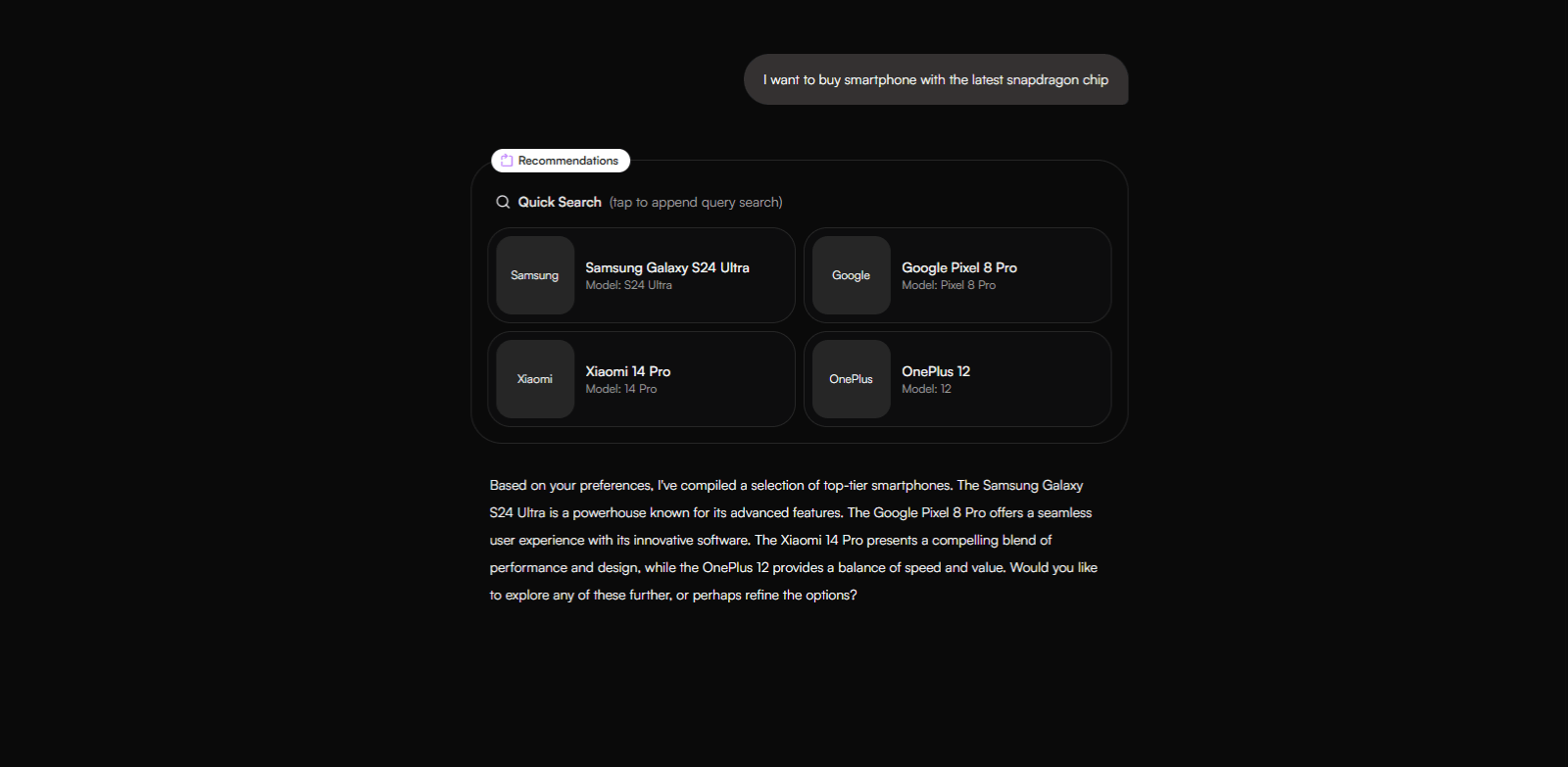 I want to buy smartphone with the latest snapdragon chip

Recommendations

Quick Search (tap to append query search)

Samsung
Samsung Galaxy S24 Ultra
Model: S24 Ultra

Google
Google Pixel 8 Pro
Model: Pixel 8 Pro

Xiaomi
Xiaomi 14 Pro
Model: 14 Pro

OnePlus
OnePlus 12
Model: 12

Based on your preferences, I've compiled a selection of top-tier smartphones. The Samsung Galaxy S24 Ultra is a powerhouse known for its advanced features. The Google Pixel 8 Pro offers a seamless user experience with its innovative software. The Xiaomi 14 Pro presents a compelling blend of performance and design, while the OnePlus 12 provides a balance of speed and value. Would you like to explore any of these further, or perhaps refine the options?